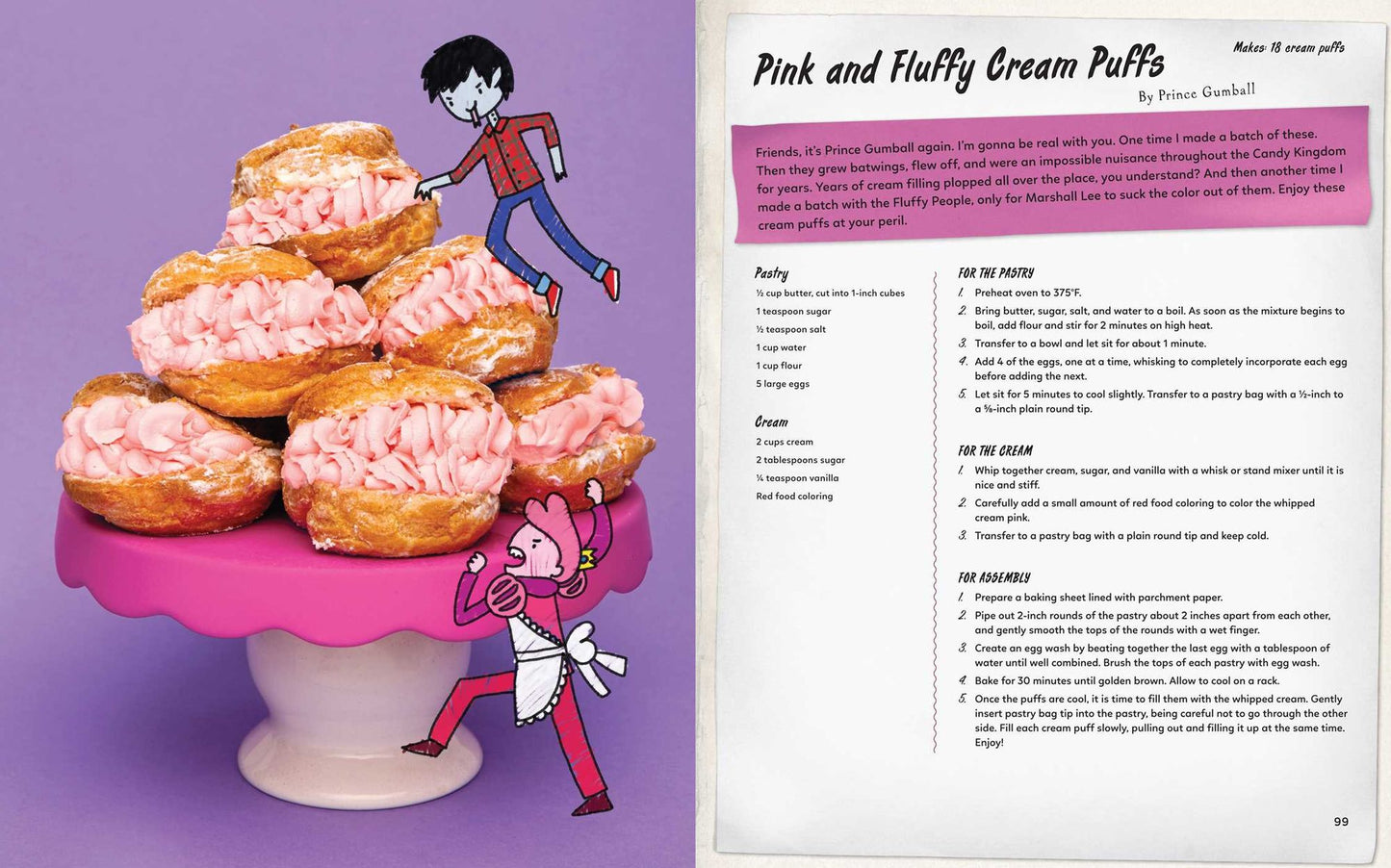 Pink and Fluffy Cream Puffs

Makes: 18 cream puffs

By Prince Gumball

Friends, it's Prince Gumball again. I'm gonna be real with you. One time I made a batch of these. Then they grew batwings, flew off, and were an impossible nuisance throughout the Candy Kingdom for years. Years of cream filling plopped all over the place, you understand? And then another time I made a batch with the Fluffy People, only for Marshall Lee to suck the color out of them. Enjoy these cream puffs at your peril.

Pastry
½ cup butter, cut into 1-inch cubes
1 teaspoon sugar
½ teaspoon salt
1 cup water
1 cup flour
5 large eggs

Cream
2 cups cream
2 tablespoons sugar
¼ teaspoon vanilla
Red food coloring

FOR THE PASTRY
1. Preheat oven to 375°F.
2. Bring butter, sugar, salt, and water to a boil. As soon as the mixture begins to boil, add flour and stir for 2 minutes on high heat.
3. Transfer to a bowl and let sit for about 1 minute.
4. Add 4 of the eggs, one at a time, whisking to completely incorporate each egg before adding the next.
5. Let sit for 5 minutes to cool slightly. Transfer to a pastry bag with a ½-inch to a ⅝-inch plain round tip.

FOR THE CREAM
1. Whip together cream, sugar, and vanilla with a whisk or stand mixer until it is nice and stiff.
2. Carefully add a small amount of red food coloring to color the whipped cream pink.
3. Transfer to a pastry bag with a plain round tip and keep cold.

FOR ASSEMBLY
1. Prepare a baking sheet lined with parchment paper.
2. Pipe out 2-inch rounds of the pastry about 2 inches apart from each other, and gently smooth the tops of the rounds with a wet finger.
3. Create an egg wash by beating together the last egg with a tablespoon of water until well combined. Brush the tops of each pastry with egg wash.
4. Bake for 30 minutes until golden brown. Allow to cool on a rack.
5. Once the puffs are cool, it is time to fill them with the whipped cream. Gently insert pastry bag tip into the pastry, being careful not to go through the other side. Fill each cream puff slowly, pulling out and filling it up at the same time. Enjoy!

99